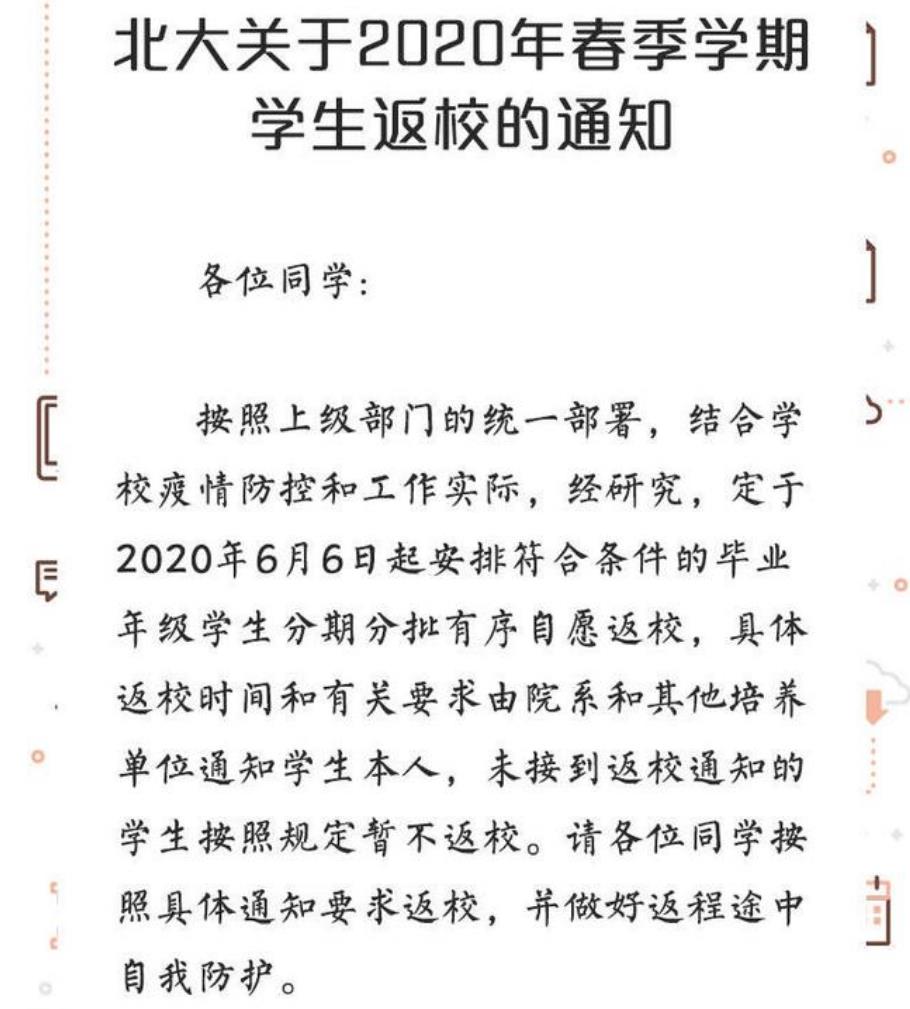 北大关于2020年春季学期学生返校的通知

各位同学：

按照上级部门的统一部署，结合学校疫情防控和工作实际，经研究，定于2020年6月6日起安排符合条件的毕业年级学生分期分批有序自愿返校，具体返校时间和有关要求由院系和其他培养单位通知学生本人，未接到返校通知的学生按照规定暂不返校。请各位同学按照具体通知要求返校，并做好返程途中自我防护。